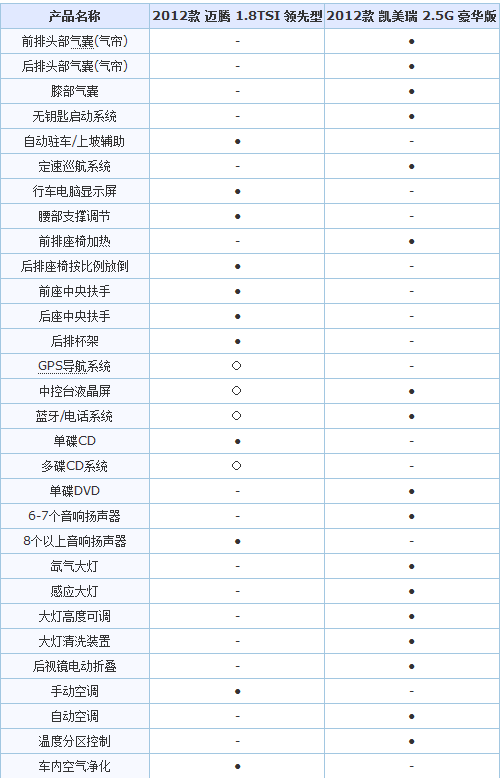 | 产品名称 | 2012款 迈腾 1.8TSI 领先型 | 2012款 凯美瑞 2.5G 豪华版 |
|---|---|---|
| 前排头部气囊(气帘) | - | ● |
| 后排头部气囊(气帘) | - | ● |
| 膝部气囊 | - | ● |
| 无钥匙启动系统 | - | ● |
| 自动驻车/上坡辅助 | ● | - |
| 定速巡航系统 | - | ● |
| 行车电脑显示屏 | ● | - |
| 腰部支撑调节 | ● | - |
| 前排座椅加热 | - | ● |
| 后排座椅按比例放倒 | ● | - |
| 前座中央扶手 | ● | - |
| 后座中央扶手 | ● | - |
| 后排杯架 | ● | - |
| GPS导航系统 | ○ | - |
| 中控台液晶屏 | ○ | ● |
| 蓝牙/电话系统 | ○ | ● |
| 单碟CD | ● | - |
| 多碟CD系统 | ○ | - |
| 单碟DVD | - | ● |
| 6-7个音响扬声器 | - | ● |
| 8个以上音响扬声器 | ● | - |
| 氙气大灯 | - | ● |
| 感应大灯 | - | ● |
| 大灯高度可调 | - | ● |
| 大灯清洗装置 | - | ● |
| 后视镜电动折叠 | - | ● |
| 手动空调 | ● | - |
| 自动空调 | - | ● |
| 温度分区控制 | - | ● |
| 车内空气净化 | ● | - |